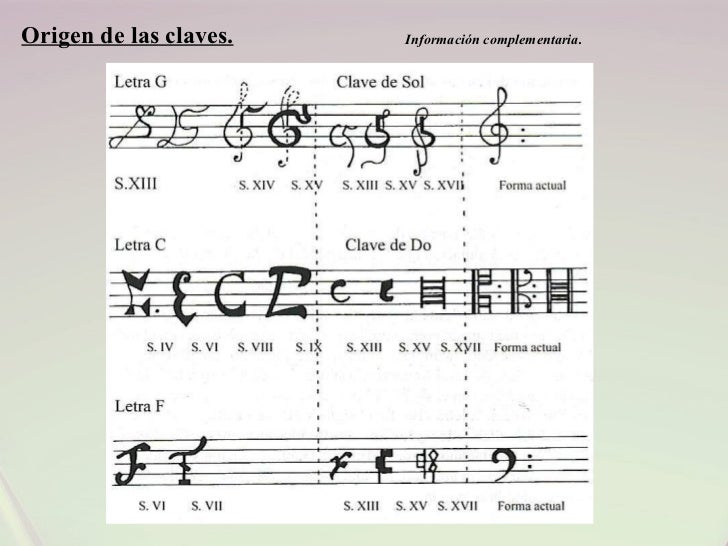 Origen de las claves.

Información complementaria.

Letra G

Clave de Sol

S.XIII S. XIV S. XV S. XIII S. XV S. XVII Forma actual

Letra C

Clave de Do

S. IV S. VI S. VIII S. IX S. XIII S. XV S. XVII Forma actual

Letra F

S. VI S. VII S. XIII S. XV S. XVII Forma actual